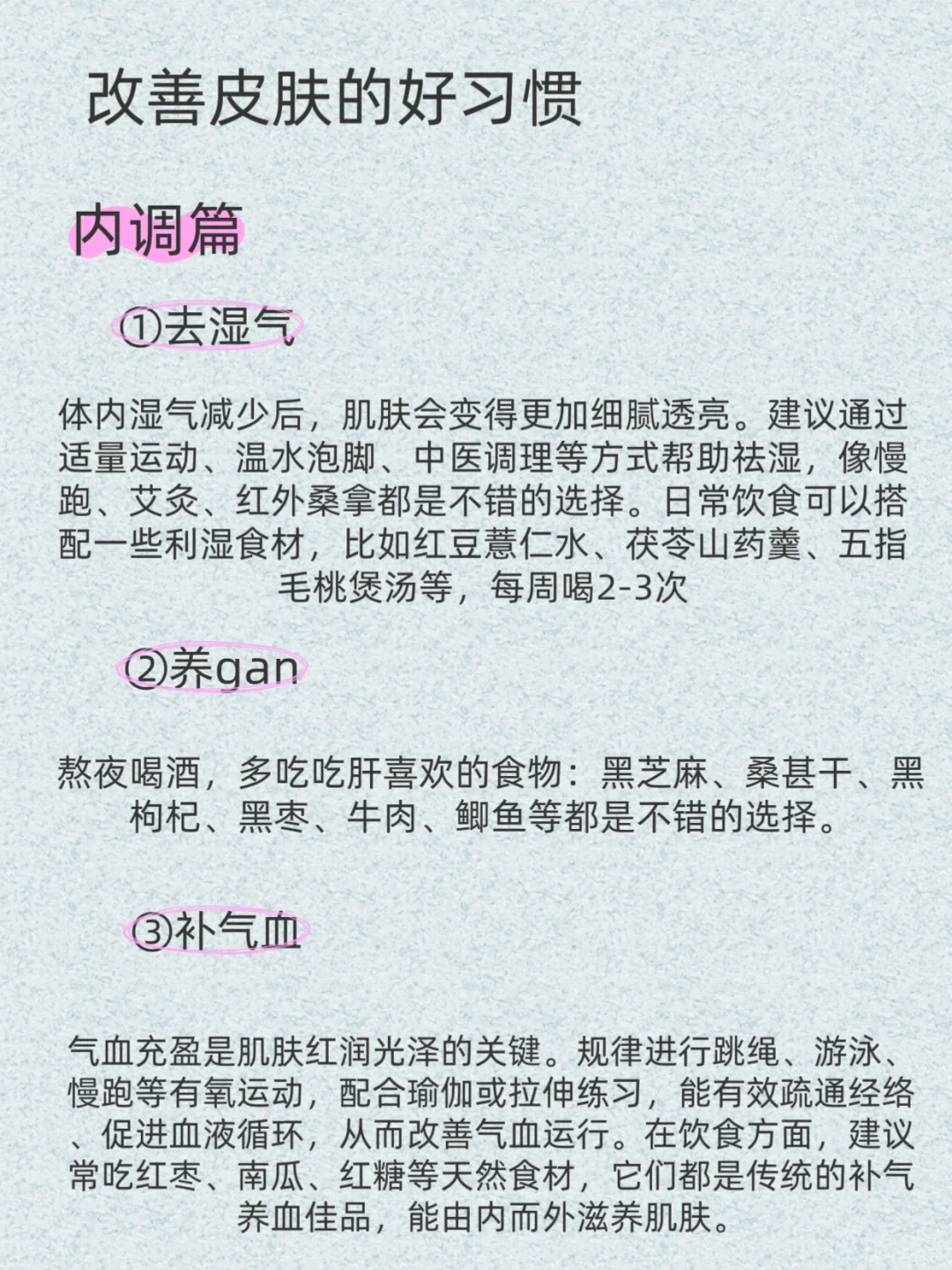 改善皮肤的好习惯

内调篇

①去湿气

体内湿气减少后，肌肤会变得更加细腻透亮。建议通过适量运动、温水泡脚、中医调理等方式帮助祛湿，像慢跑、艾灸、红外桑拿都是不错的选择。日常饮食可以搭配一些利湿食材，比如红豆薏仁水、茯苓山药羹、五指毛桃煲汤等，每周喝2-3次

②养gan

熬夜喝酒，多吃吃肝喜欢的食物：黑芝麻、桑葚干、黑枸杞、黑枣、牛肉、鲫鱼等都是不错的选择。

③补气血

气血充盈是肌肤红润光泽的关键。规律进行跳绳、游泳、慢跑等有氧运动，配合瑜伽或拉伸练习，能有效疏通经络、促进血液循环，从而改善气血运行。在饮食方面，建议常吃红枣、南瓜、红糖等天然食材，它们都是传统的补气养血佳品，能由内而外滋养肌肤。